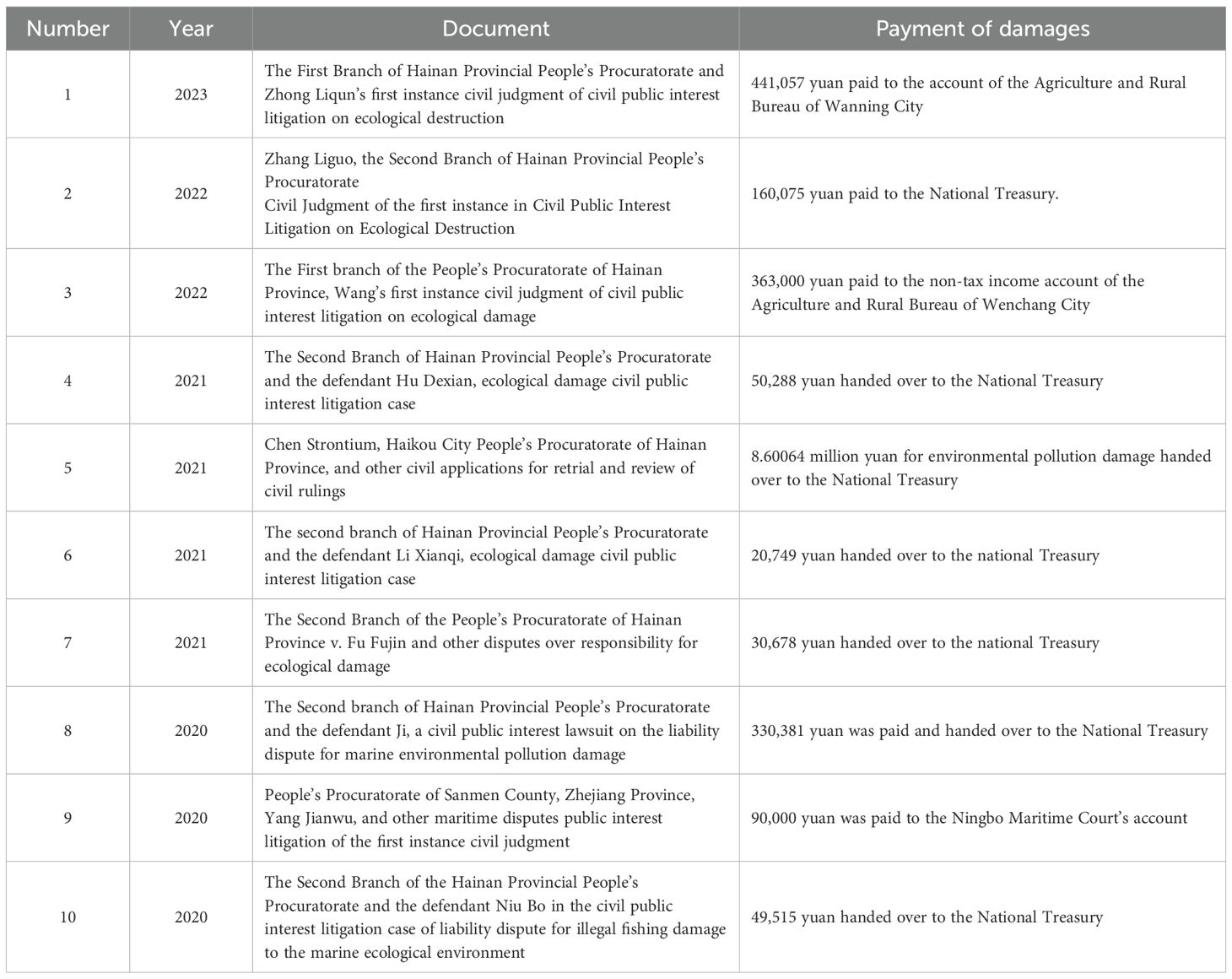 | Number | Year | Document | Payment of damages |
|---|---|---|---|
| 1 | 2023 | The First Branch of Hainan Provincial People's Procuratorate and Zhong Liqun's first instance civil judgment of civil public interest litigation on ecological destruction | 441,057 yuan paid to the account of the Agriculture and Rural Bureau of Wanning City |
| 2 | 2022 | Zhang Liguo, the Second Branch of Hainan Provincial People's Procuratorate Civil Judgment of the first instance in Civil Public Interest Litigation on Ecological Destruction | 160,075 yuan paid to the National Treasury. |
| 3 | 2022 | The First branch of the People's Procuratorate of Hainan Province, Wang's first instance civil judgment of civil public interest litigation on ecological damage | 363,000 yuan paid to the non-tax income account of the Agriculture and Rural Bureau of Wenchang City |
| 4 | 2021 | The Second Branch of Hainan Provincial People's Procuratorate and the defendant Hu Dexian, ecological damage civil public interest litigation case | 50,288 yuan handed over to the National Treasury |
| 5 | 2021 | Chen Strontium, Haikou City People's Procuratorate of Hainan Province, and other civil applications for retrial and review of civil rulings | 8.60064 million yuan for environmental pollution damage handed over to the National Treasury |
| 6 | 2021 | The second branch of Hainan Provincial People's Procuratorate and the defendant Li Xianqi, ecological damage civil public interest litigation case | 20,749 yuan handed over to the national Treasury |
| 7 | 2021 | The Second Branch of the People's Procuratorate of Hainan Province v. Fu Fujin and other disputes over responsibility for ecological damage | 30,678 yuan handed over to the national Treasury |
| 8 | 2020 | The Second branch of Hainan Provincial People's Procuratorate and the defendant Ji, a civil public interest lawsuit on the liability dispute for marine environmental pollution damage | 330,381 yuan was paid and handed over to the National Treasury |
| 9 | 2020 | People's Procuratorate of Sanmen County, Zhejiang Province, Yang Jianwu, and other maritime disputes public interest litigation of the first instance civil judgment | 90,000 yuan was paid to the Ningbo Maritime Court's account |
| 10 | 2020 | The Second Branch of the Hainan Provincial People's Procuratorate and the defendant Niu Bo in the civil public interest litigation case of liability dispute for illegal fishing damage to the marine ecological environment | 49,515 yuan handed over to the National Treasury |